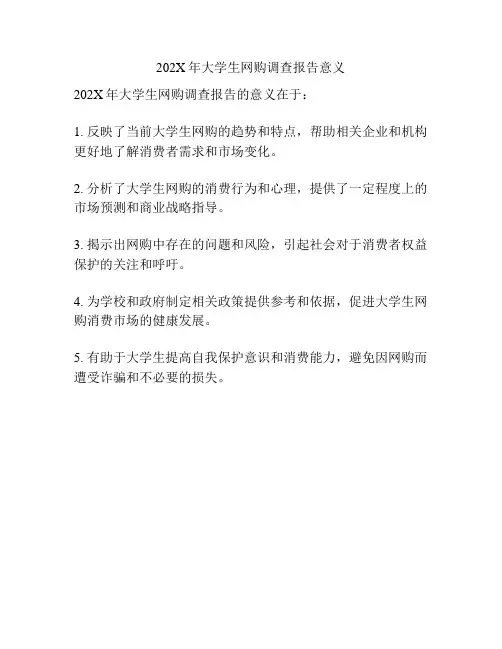 202X 年大学生网购调查报告意义

202X 年大学生网购调查报告的意义在于：

1. 反映了当前大学生网购的趋势和特点，帮助相关企业和机构更好地了解消费者需求和市场变化。

2. 分析了大学生网购的消费行为和心理，提供了一定程度上的市场预测和商业战略指导。

3. 揭示出网购中存在的问题和风险，引起社会对于消费者权益保护的关注和呼吁。

4. 为学校和政府制定相关政策提供参考和依据，促进大学生网购消费市场的健康发展。

5. 有助于大学生提高自我保护意识和消费能力，避免因网购而遭受诈骗和不必要的损失。